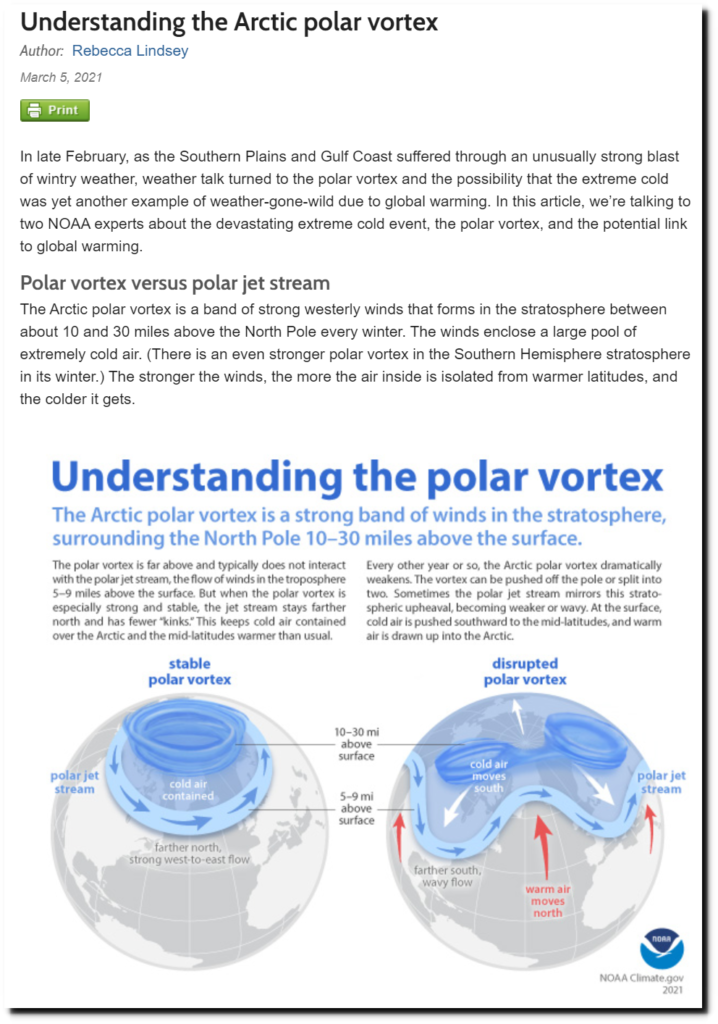 Understanding the Arctic polar vortex

Author: Rebecca Lindsey

March 5, 2021

Print

In late February, as the Southern Plains and Gulf Coast suffered through an unusually strong blast of wintry weather, weather talk turned to the polar vortex and the possibility that the extreme cold was yet another example of weather-gone-wild due to global warming. In this article, we're talking to two NOAA experts about the devastating extreme cold event, the polar vortex, and the potential link to global warming.

Polar vortex versus polar jet stream

The Arctic polar vortex is a band of strong westerly winds that forms in the stratosphere between about 10 and 30 miles above the North Pole every winter. The winds enclose a large pool of extremely cold air. (There is an even stronger polar vortex in the Southern Hemisphere stratosphere in its winter.) The stronger the winds, the more the air inside is isolated from warmer latitudes, and the colder it gets.

Understanding the polar vortex

The Arctic polar vortex is a strong band of winds in the stratosphere, surrounding the North Pole 10–30 miles above the surface.

The polar vortex is far above and typically does not interact with the polar jet stream, the flow of winds in the troposphere 5–9 miles above the surface. But when the polar vortex is especially strong and stable, the jet stream stays farther north and has fewer "kinks." This keeps cold air contained over the Arctic and the mid-latitudes warmer than usual.

Every other year or so, the Arctic polar vortex dramatically weakens. The vortex can be pushed off the pole or split into two. Sometimes the polar jet stream mirrors this stratospheric upheaval, becoming weaker or wavy. At the surface, cold air is pushed southward to the mid-latitudes, and warm air is drawn up into the Arctic.

stable polar vortex

polar jet stream

cold air contained

farther north, strong west-to-east flow

10–30 mi above surface

5–9 mi above surface

disrupted polar vortex

cold air moves south

polar jet stream

farther south, wavy flow

warm air moves north

NOAA

NOAA Climate.gov 2021